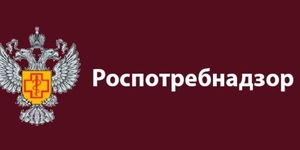 Роспотребнадзор